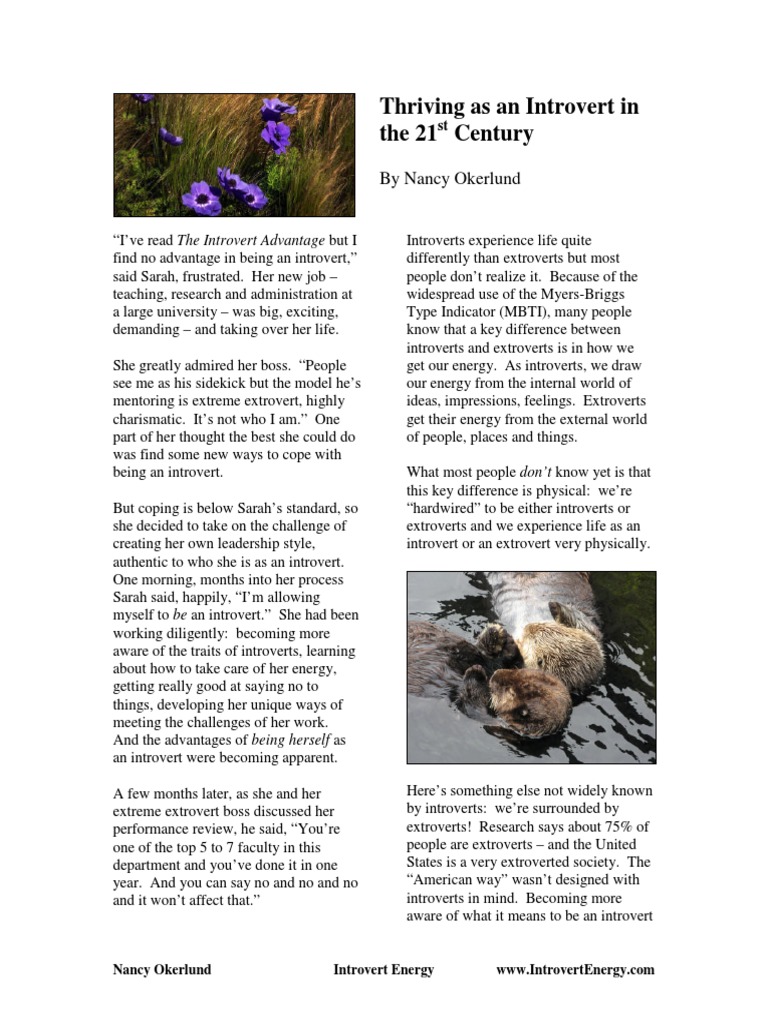 Thriving as an Introvert in the 21$^{st}$ Century

By Nancy Okerlund

"I've read The Introvert Advantage but I find no advantage in being an introvert," said Sarah, frustrated. Her new job – teaching, research and administration at a large university – was big, exciting, demanding – and taking over her life.

She greatly admired her boss. "People see me as his sidekick but the model he's mentoring is extreme extrovert, highly charismatic. It's not who I am." One part of her thought the best she could do was find some new ways to cope with being an introvert.

But coping is below Sarah's standard, so she decided to take on the challenge of creating her own leadership style, authentic to who she is as an introvert. One morning, months into her process Sarah said, happily, "I'm allowing myself to be an introvert." She had been working diligently: becoming more aware of the traits of introverts, learning about how to take care of her energy, getting really good at saying no to things, developing her unique ways of meeting the challenges of her work. And the advantages of being herself as an introvert were becoming apparent.

A few months later, as she and her extreme extrovert boss discussed her performance review, he said, "You're one of the top 5 to 7 faculty in this department and you've done it in one year. And you can say no and no and no and it won't affect that."

Introverts experience life quite differently than extroverts but most people don't realize it. Because of the widespread use of the Myers-Briggs Type Indicator (MBTI), many people know that a key difference between introverts and extroverts is in how we get our energy. As introverts, we draw our energy from the internal world of ideas, impressions, feelings. Extroverts get their energy from the external world of people, places and things.

What most people don't know yet is that this key difference is physical: we're "hardwired" to be either introverts or extroverts and we experience life as an introvert or an extrovert very physically.

Here's something else not widely known by introverts: we're surrounded by extroverts! Research says about 75% of people are extroverts – and the United States is a very extroverted society. The "American way" wasn't designed with introverts in mind. Becoming more aware of what it means to be an introvert

Nancy Okerlund Introvert Energy www.IntrovertEnergy.com